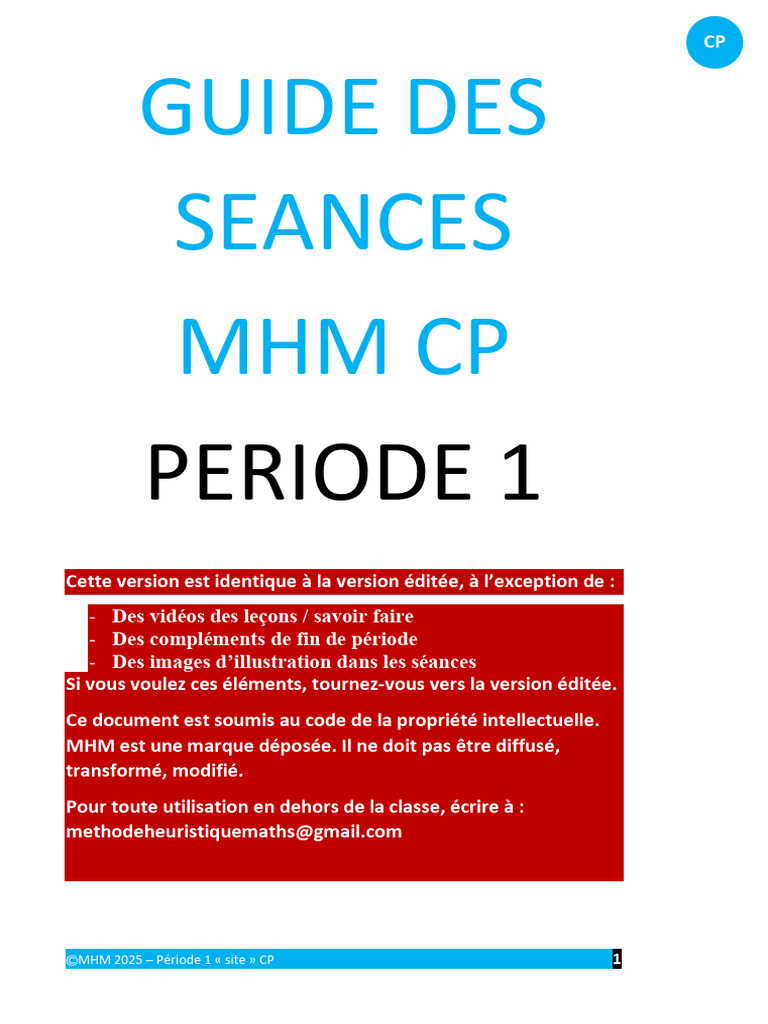 CP

GUIDE DES SEANCES MHM CP

PERIODE 1

Cette version est identique à la version éditée, à l'exception de :

- Des vidéos des leçons / savoir faire
- Des compléments de fin de période
- Des images d'illustration dans les séances

Si vous voulez ces éléments, tournez-vous vers la version éditée.

Ce document est soumis au code de la propriété intellectuelle. MHM est une marque déposée. Il ne doit pas être diffusé, transformé, modifié.

Pour toute utilisation en dehors de la classe, écrire à : methodeheuristiquemaths@gmail.com

©MHM 2025 – Période 1 « site » CP

1